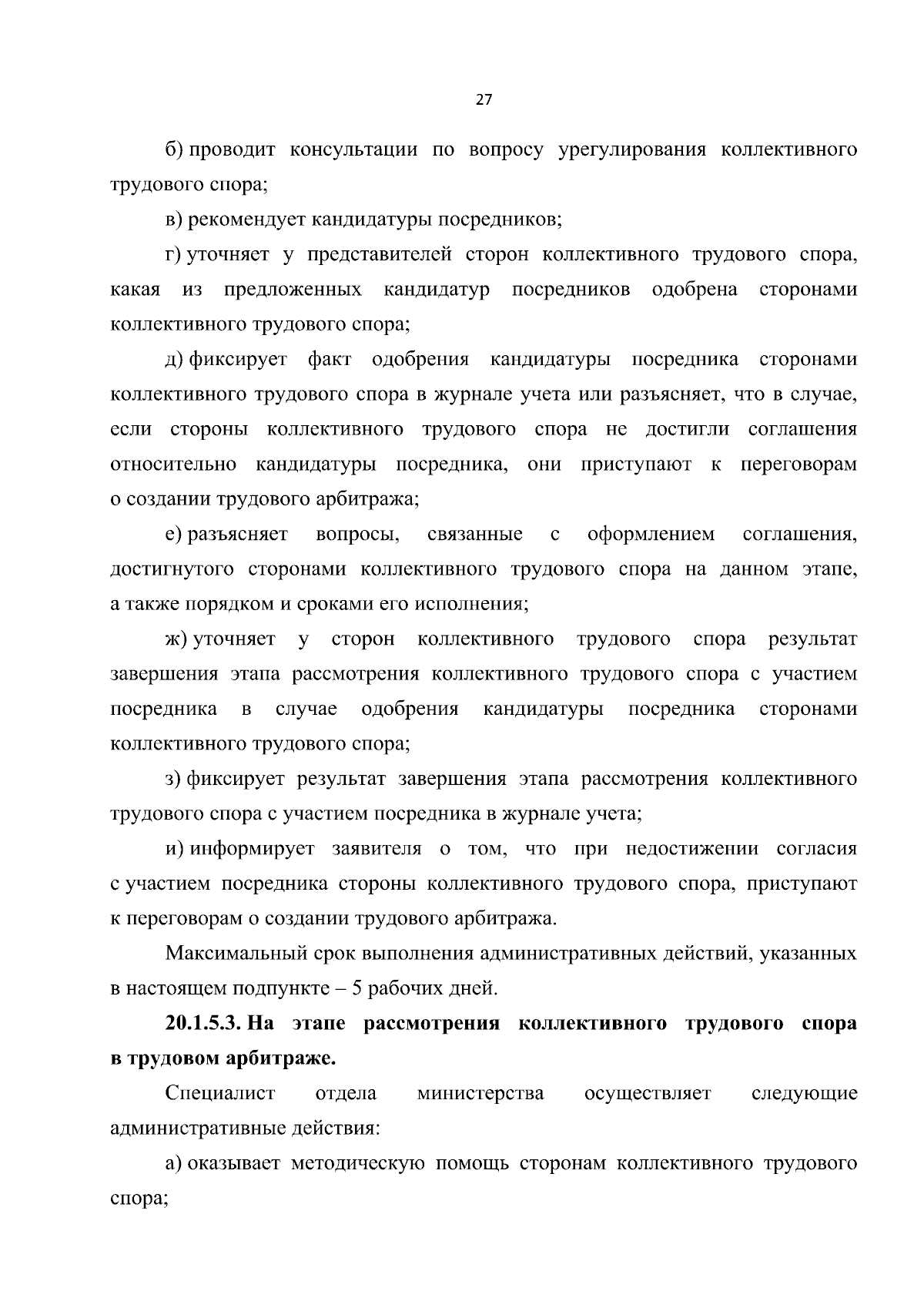 27

б) проводит консультации по вопросу урегулирования коллективного трудового спора;

в) рекомендует кандидатуры посредников;

г) уточняет у представителей сторон коллективного трудового спора, какая из предложенных кандидатур посредников одобрена сторонами коллективного трудового спора;

д) фиксирует факт одобрения кандидатуры посредника сторонами коллективного трудового спора в журнале учета или разъясняет, что в случае, если стороны коллективного трудового спора не достигли соглашения относительно кандидатуры посредника, они приступают к переговорам о создании трудового арбитража;

е) разъясняет вопросы, связанные с оформлением соглашения, достигнутого сторонами коллективного трудового спора на данном этапе, а также порядком и сроками его исполнения;

ж) уточняет у сторон коллективного трудового спора результат завершения этапа рассмотрения коллективного трудового спора с участием посредника в случае одобрения кандидатуры посредника сторонами коллективного трудового спора;

з) фиксирует результат завершения этапа рассмотрения коллективного трудового спора с участием посредника в журнале учета;

и) информирует заявителя о том, что при недостижении согласия с участием посредника стороны коллективного трудового спора, приступают к переговорам о создании трудового арбитража.

Максимальный срок выполнения административных действий, указанных в настоящем подпункте – 5 рабочих дней.

20.1.5.3. На этапе рассмотрения коллективного трудового спора в трудовом арбитраже.

Специалист отдела министерства осуществляет следующие административные действия:

а) оказывает методическую помощь сторонам коллективного трудового спора;